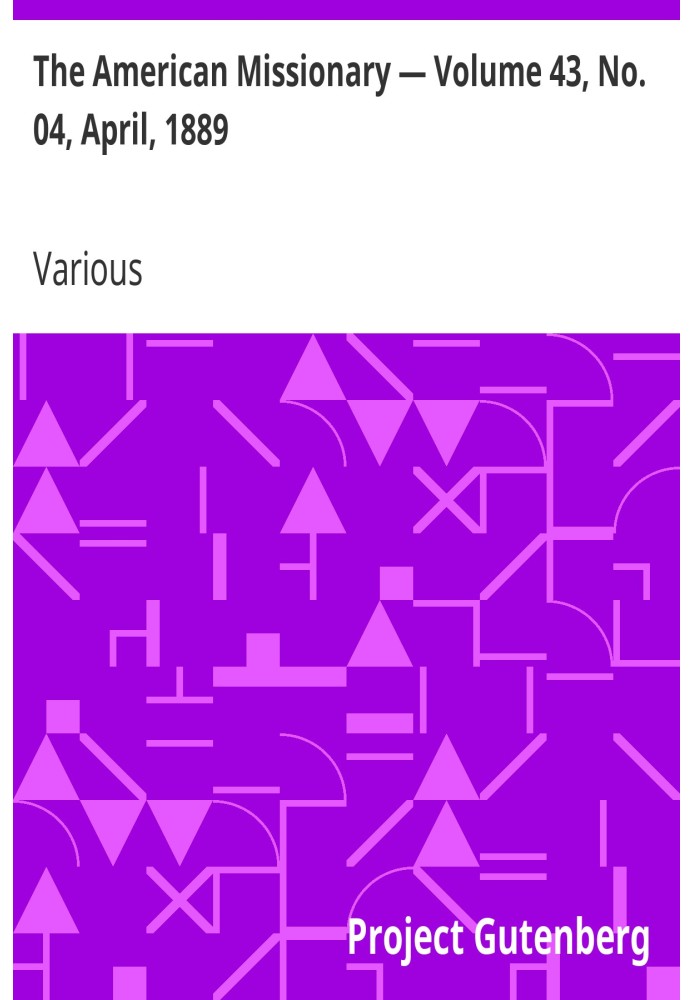 The American Missionary — Volume 43, No. 04, April, 1889

Various

Project Gutenberg